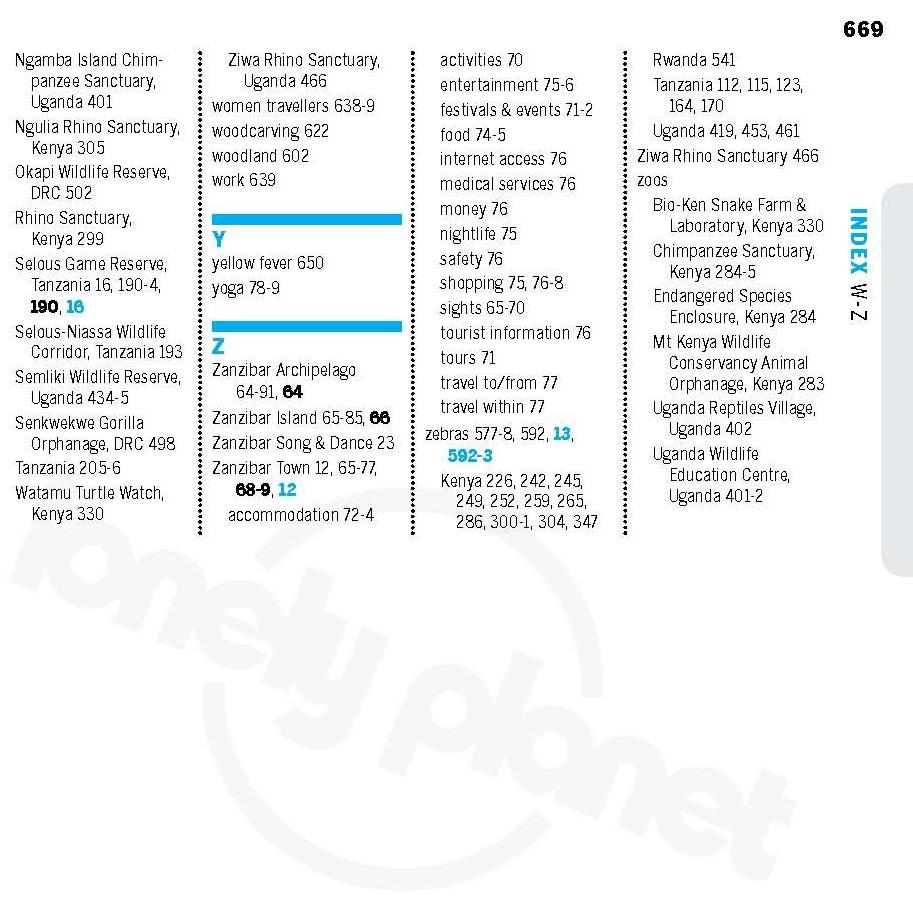 669

Ngamba Island Chimpanzee Sanctuary, Uganda 401
Ngulia Rhino Sanctuary, Kenya 305
Okapi Wildlife Reserve, DRC 502
Rhino Sanctuary, Kenya 299
Selous Game Reserve, Tanzania 16, 190-4, 190, 16
Selous-Niassa Wildlife Corridor, Tanzania 193
Semliki Wildlife Reserve, Uganda 434-5
Senkwekwe Gorilla Orphanage, DRC 498
Tanzania 205-6
Watamu Turtle Watch, Kenya 330

Ziwa Rhino Sanctuary, Uganda 466
women travellers 638-9
woodcarving 622
woodland 602
work 639

Y
yellow fever 650
yoga 78-9

Z
Zanzibar Archipelago 64-91, 64
Zanzibar Island 65-85, 66
Zanzibar Song & Dance 23
Zanzibar Town 12, 65-77, 68-9, 12
accommodation 72-4

activities 70
entertainment 75-6
festivals & events 71-2
food 74-5
internet access 76
medical services 76
money 76
nightlife 75
safety 76
shopping 75, 76-8
sights 65-70
tourist information 76
tours 71
travel to/from 77
travel within 77
zebras 577-8, 592, 13, 592-3
Kenya 226, 242, 245, 249, 252, 259, 265, 286, 300-1, 304, 347

Rwanda 541
Tanzania 112, 115, 123, 164, 170
Uganda 419, 453, 461
Ziwa Rhino Sanctuary 466
zoos
Bio-Ken Snake Farm & Laboratory, Kenya 330
Chimpanzee Sanctuary, Kenya 284-5
Endangered Species Enclosure, Kenya 284
Mt Kenya Wildlife Conservancy Animal Orphanage, Kenya 283
Uganda Reptiles Village, Uganda 402
Uganda Wildlife Education Centre, Uganda 401-2

INDEX W-Z

lonely planet